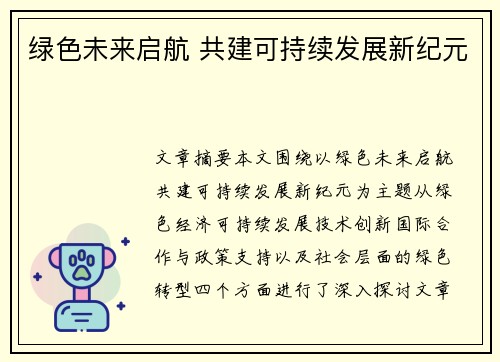 绿色未来启航 共建可持续发展新纪元

文章摘要本文围绕以绿色未来启航共建可持续发展新纪元为主题从绿色经济可持续发展技术创新国际合作与政策支持以及社会层面的绿色转型四个方面进行了深入探讨文章